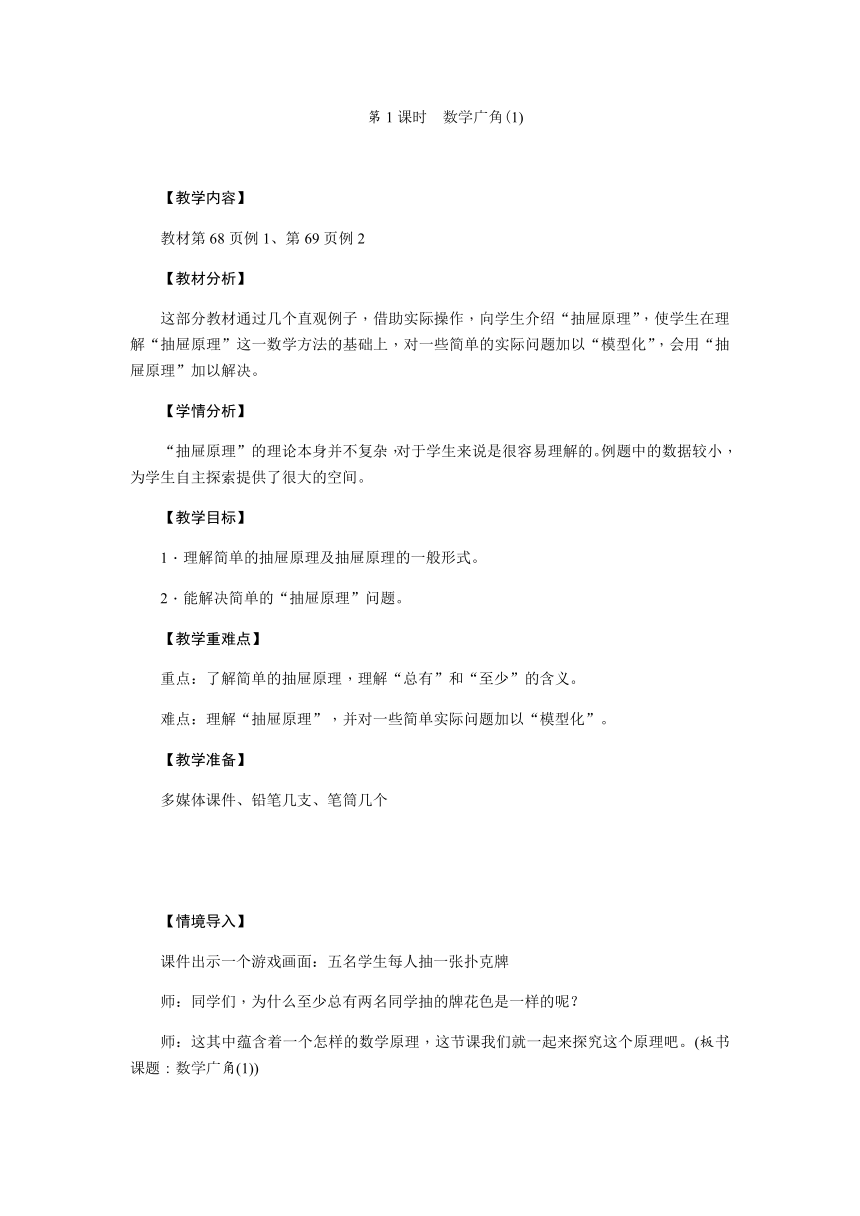 第 1 课时　数学广角(1)

【教学内容】

教材第 68 页例 1、第 69 页例 2

【教材分析】

这部分教材通过几个直观例子，借助实际操作，向学生介绍“抽屉原理”，使学生在理解“抽屉原理”这一数学方法的基础上，对一些简单的实际问题加以“模型化”，会用“抽屉原理”加以解决。

【学情分析】

“抽屉原理”的理论本身并不复杂，对于学生来说是很容易理解的。例题中的数据较小，为学生自主探索提供了很大的空间。

【教学目标】

1．理解简单的抽屉原理及抽屉原理的一般形式。

2．能解决简单的“抽屉原理”问题。

【教学重难点】

重点：了解简单的抽屉原理，理解“总有”和“至少”的含义。

难点：理解“抽屉原理”，并对一些简单实际问题加以“模型化”。

【教学准备】

多媒体课件、铅笔几支、笔筒几个

【情境导入】

课件出示一个游戏画面：五名学生每人抽一张扑克牌

师：同学们，为什么至少总有两名同学抽的牌花色是一样的呢？

师：这其中蕴含着一个怎样的数学原理，这节课我们就一起来探究这个原理吧。(板书课题：数学广角(1))